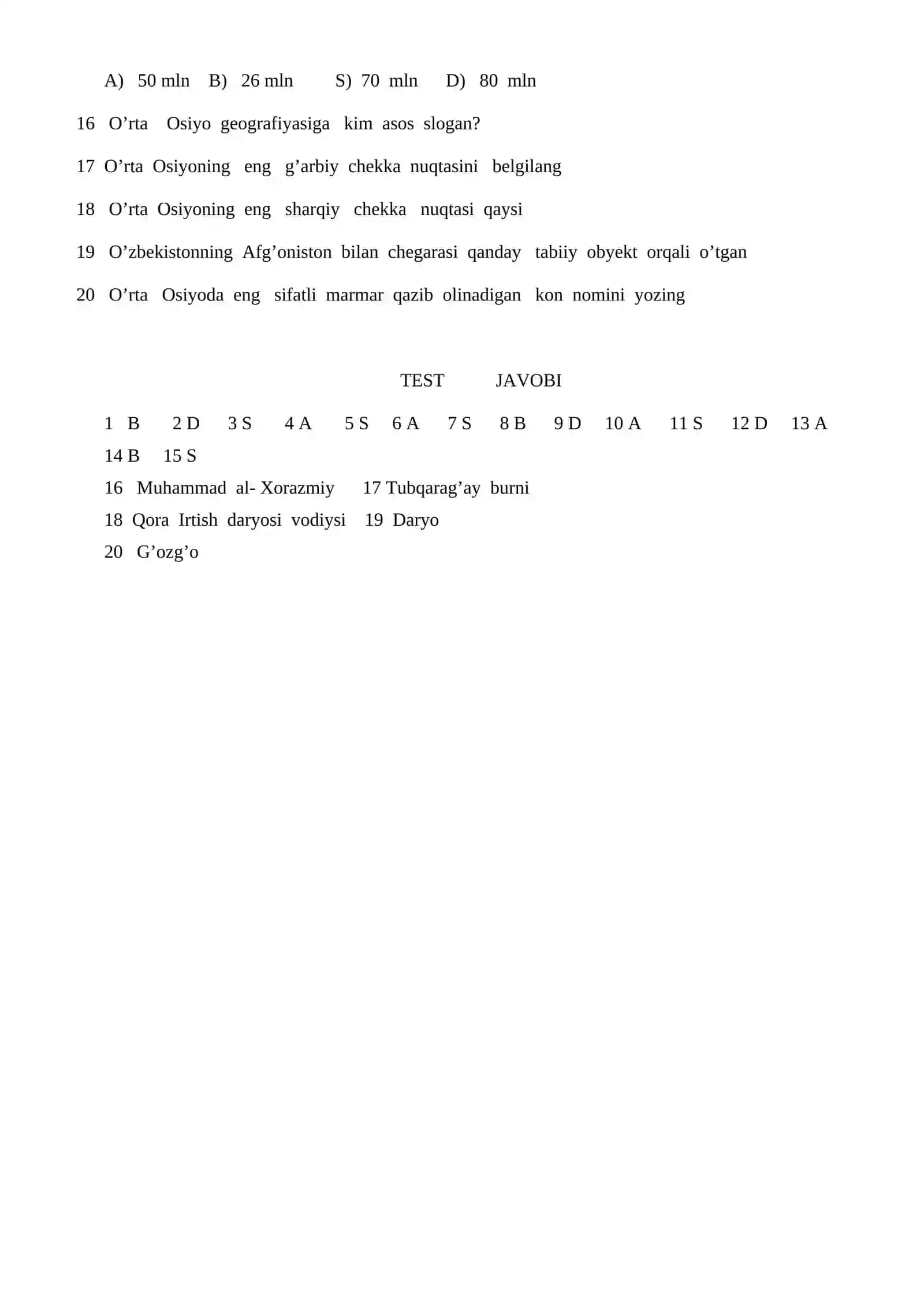 A) 50 mln B) 26 mln S) 70 mln D) 80 mln

16 O'rta Osiyo geografiyasiga kim asos slogan?

17 O'rta Osiyoning eng g'arbiy chekka nuqtasini belgilang

18 O'rta Osiyoning eng sharqiy chekka nuqtasi qaysi

19 O'zbekistonning Afg'oniston bilan chegarasi qanday tabiiy obyekt orqali o'tgan

20 O'rta Osiyoda eng sifatli marmar qazib olinadigan kon nomini yozing

TEST JAVOBI

1 B 2 D 3 S 4 A 5 S 6 A 7 S 8 B 9 D 10 A 11 S 12 D 13 A 14 B 15 S

16 Muhammad al- Xorazmiy 17 Tubqarag'ay burni

18 Qora Irtish daryosi vodiysi 19 Daryo

20 G'ozg'o